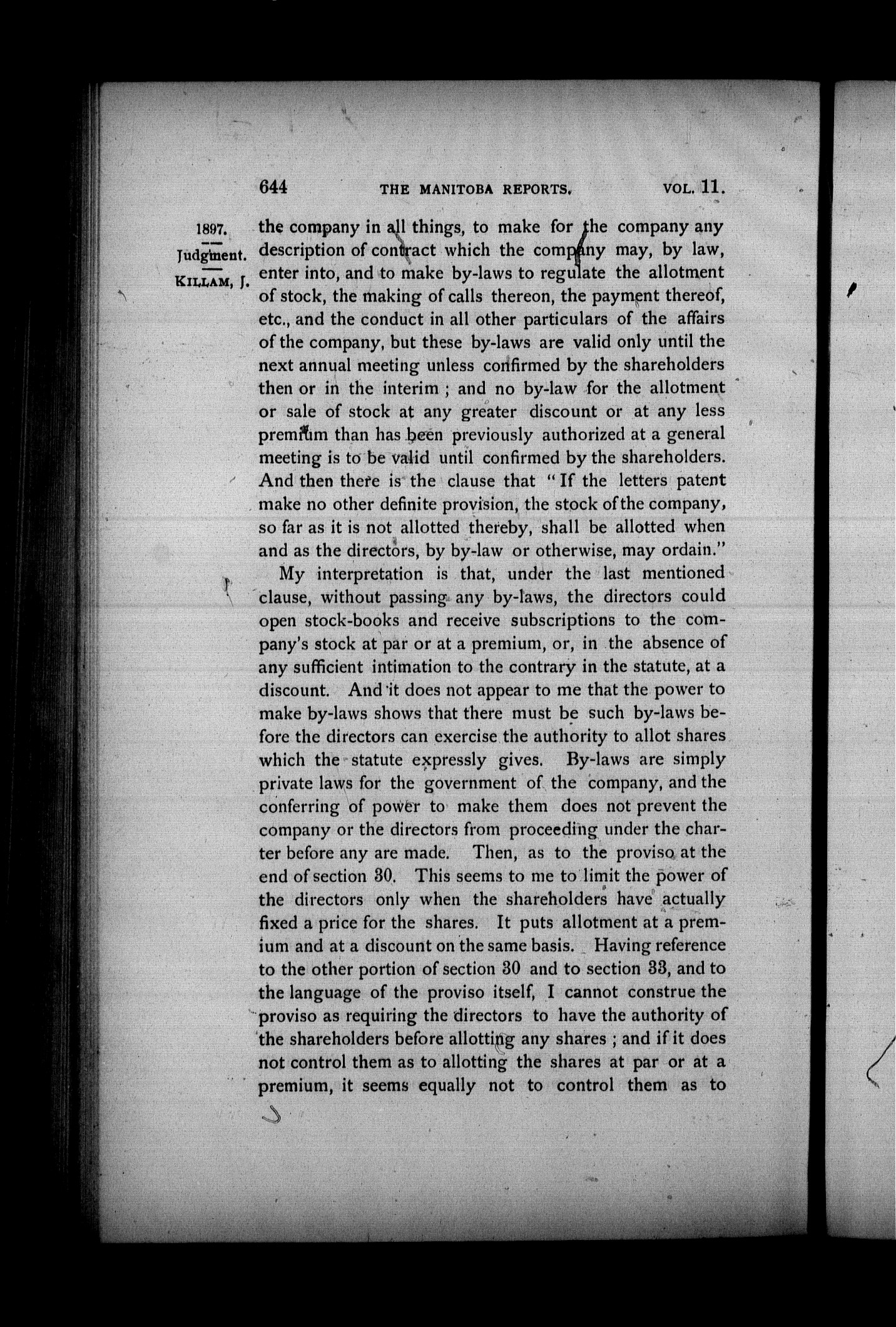 644 THE MANITOBA REPORTS. VOL. 11.

1897.
Judgment.
KILLAM, J.

the company in all things, to make for the company any description of contract which the company may, by law, enter into, and to make by-laws to regulate the allotment of stock, the making of calls thereon, the payment thereof, etc., and the conduct in all other particulars of the affairs of the company, but these by-laws are valid only until the next annual meeting unless confirmed by the shareholders then or in the interim ; and no by-law for the allotment or sale of stock at any greater discount or at any less premium than has been previously authorized at a general meeting is to be valid until confirmed by the shareholders. And then there is the clause that "If the letters patent make no other definite provision, the stock of the company, so far as it is not allotted thereby, shall be allotted when and as the directors, by by-law or otherwise, may ordain."

My interpretation is that, under the last mentioned clause, without passing any by-laws, the directors could open stock-books and receive subscriptions to the company's stock at par or at a premium, or, in the absence of any sufficient intimation to the contrary in the statute, at a discount. And it does not appear to me that the power to make by-laws shows that there must be such by-laws before the directors can exercise the authority to allot shares which the statute expressly gives. By-laws are simply private laws for the government of the company, and the conferring of power to make them does not prevent the company or the directors from proceeding under the charter before any are made. Then, as to the proviso at the end of section 30. This seems to me to limit the power of the directors only when the shareholders have actually fixed a price for the shares. It puts allotment at a premium and at a discount on the same basis. Having reference to the other portion of section 30 and to section 33, and to the language of the proviso itself, I cannot construe the proviso as requiring the directors to have the authority of the shareholders before allotting any shares ; and if it does not control them as to allotting the shares at par or at a premium, it seems equally not to control them as to